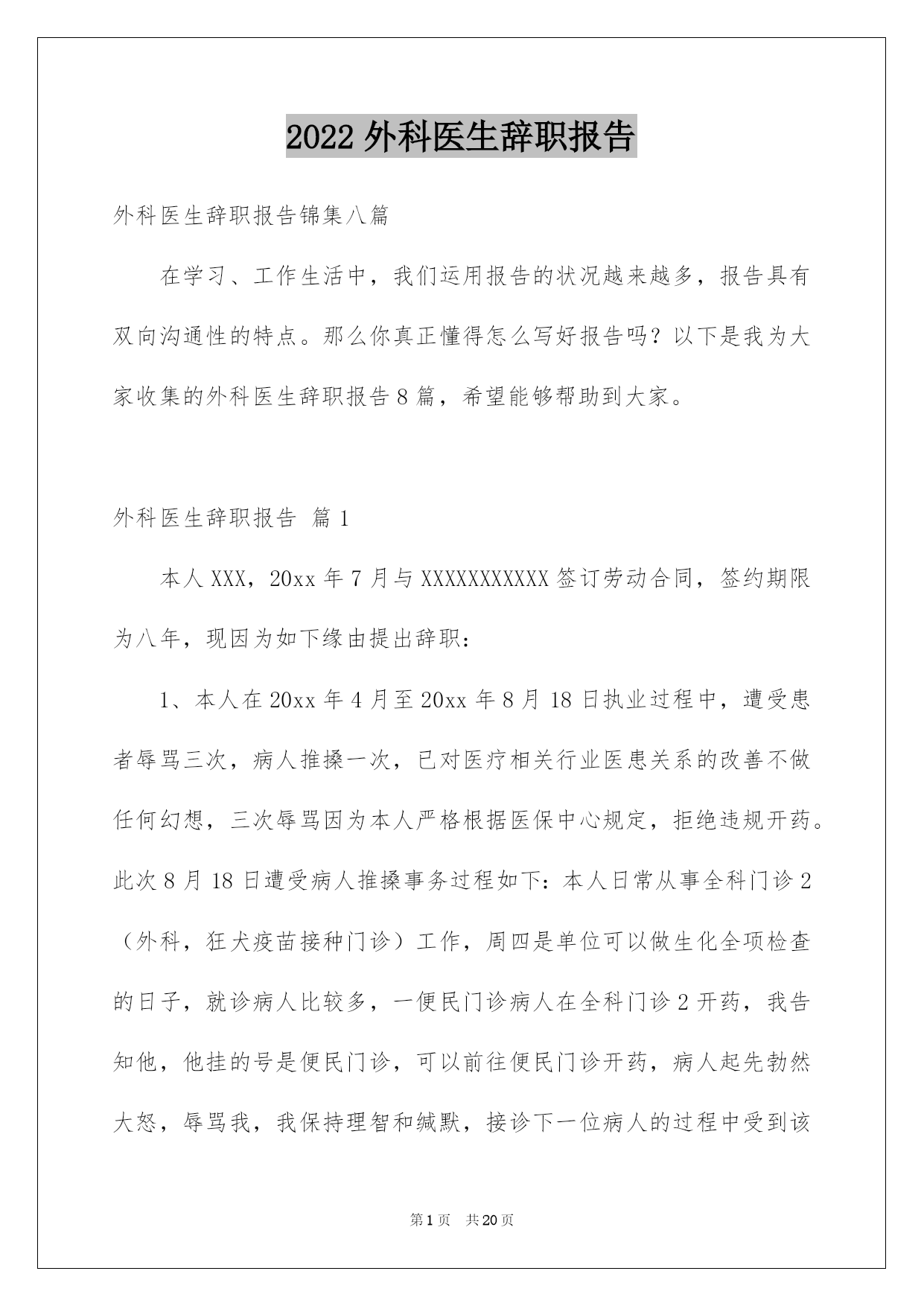 2022 外科医生辞职报告

外科医生辞职报告锦集八篇

在学习、工作生活中，我们运用报告的状况越来越多，报告具有双向沟通性的特点。那么你真正懂得怎么写好报告吗？以下是我为大家收集的外科医生辞职报告 8 篇，希望能够帮助到大家。

外科医生辞职报告 篇 1

本人 XXX，20xx 年 7 月与 XXXXXXXXXXX 签订劳动合同，签约期限为八年，现因为如下缘由提出辞职：

1、本人在 20xx 年 4 月至 20xx 年 8 月 18 日执业过程中，遭受患者辱骂三次，病人推搡一次，已对医疗相关行业医患关系的改善不做任何幻想，三次辱骂因为本人严格根据医保中心规定，拒绝违规开药。此次 8 月 18 日遭受病人推搡事务过程如下：本人日常从事全科门诊 2（外科，狂犬疫苗接种门诊）工作，周四是单位可以做生化全项检查的日子，就诊病人比较多，一便民门诊病人在全科门诊 2 开药，我告知他，他挂的号是便民门诊，可以前往便民门诊开药，病人起先勃然大怒，辱骂我，我保持理智和缄默，接诊下一位病人的过程中受到该

第 1 页　共 20 页